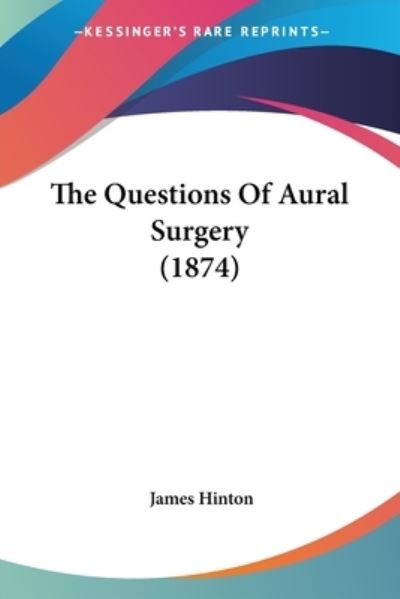 —KESSINGER'S RARE REPRINTS—

The Questions Of Aural Surgery (1874)

James Hinton